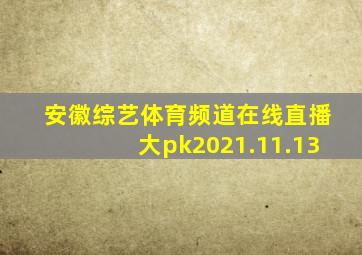 安徽综艺体育频道在线直播大pk2021.11.13